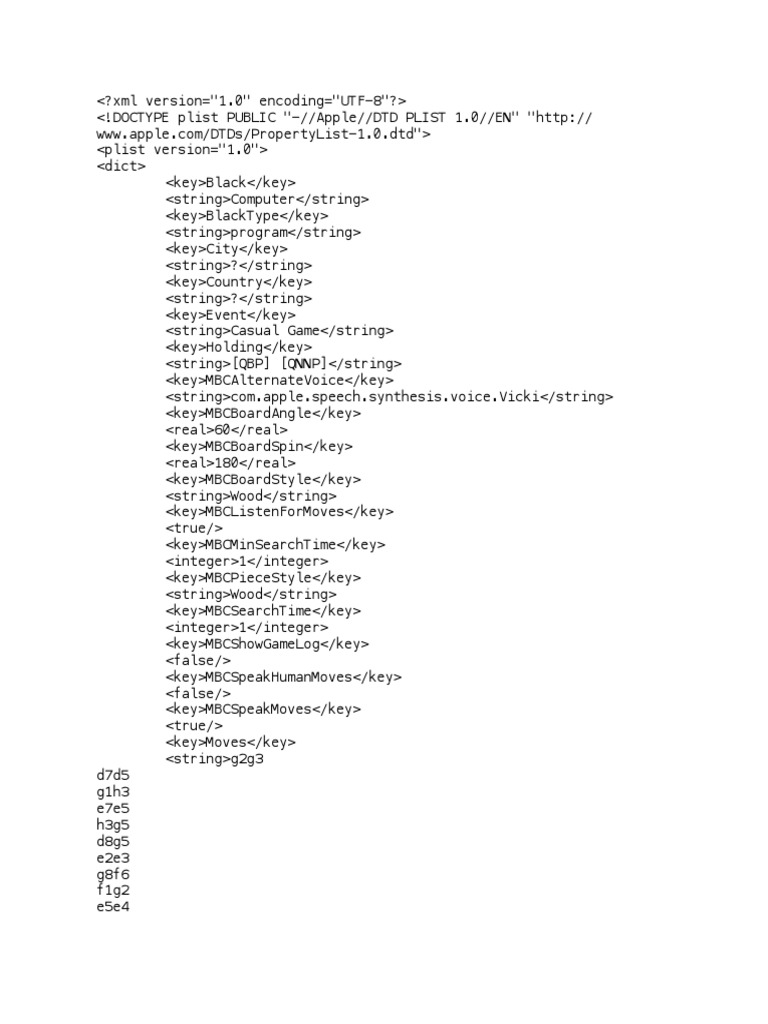 <?xml version="1.0" encoding="UTF-8"?>
<!DOCTYPE plist PUBLIC "-//Apple//DTD PLIST 1.0//EN" "http://www.apple.com/DTDs/PropertyList-1.0.dtd">
<plist version="1.0">
<dict>
<key>Black</key>
<string>Computer</string>
<key>BlackType</key>
<string>program</string>
<key>City</key>
<string>?</string>
<key>Country</key>
<string>?</string>
<key>Event</key>
<string>Casual Game</string>
<key>Holding</key>
<string>[QBP] [QNNP]</string>
<key>MBCAlternateVoice</key>
<string>com.apple.speech.synthesis.voice.Vicki</string>
<key>MBCBoardAngle</key>
<real>60</real>
<key>MBCBoardSpin</key>
<real>180</real>
<key>MBCBoardStyle</key>
<string>Wood</string>
<key>MBCListenForMoves</key>
<true/>
<key>MBCMinSearchTime</key>
<integer>1</integer>
<key>MBCPieceStyle</key>
<string>Wood</string>
<key>MBCSearchTime</key>
<integer>1</integer>
<key>MBCShowGameLog</key>
<false/>
<key>MBCSpeakHumanMoves</key>
<false/>
<key>MBCSpeakMoves</key>
<true/>
<key>Moves</key>
<string>g2g3
d7d5
g1h3
e7e5
h3g5
d8g5
e2e3
g8f6
f1g2
e5e4